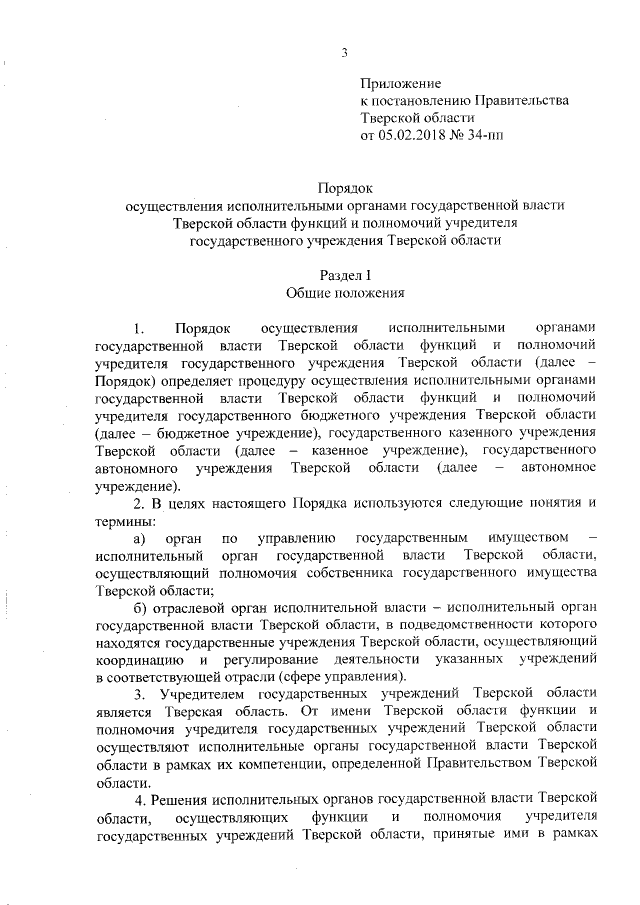 3

Приложение
к постановлению Правительства
Тверской области
от 05.02.2018 № 34-пп

Порядок
осуществления исполнительными органами государственной власти Тверской области функций и полномочий учредителя государственного учреждения Тверской области

Раздел I
Общие положения

1. Порядок осуществления исполнительными органами государственной власти Тверской области функций и полномочий учредителя государственного учреждения Тверской области (далее – Порядок) определяет процедуру осуществления исполнительными органами государственной власти Тверской области функций и полномочий учредителя государственного бюджетного учреждения Тверской области (далее – бюджетное учреждение), государственного казенного учреждения Тверской области (далее – казенное учреждение), государственного автономного учреждения Тверской области (далее – автономное учреждение).

2. В целях настоящего Порядка используются следующие понятия и термины:

а) орган по управлению государственным имуществом – исполнительный орган государственной власти Тверской области, осуществляющий полномочия собственника государственного имущества Тверской области;

б) отраслевой орган исполнительной власти – исполнительный орган государственной власти Тверской области, в подведомственности которого находятся государственные учреждения Тверской области, осуществляющий координацию и регулирование деятельности указанных учреждений в соответствующей отрасли (сфере управления).

3. Учредителем государственных учреждений Тверской области является Тверская область. От имени Тверской области функции и полномочия учредителя государственных учреждений Тверской области осуществляют исполнительные органы государственной власти Тверской области в рамках их компетенции, определенной Правительством Тверской области.

4. Решения исполнительных органов государственной власти Тверской области, осуществляющих функции и полномочия учредителя государственных учреждений Тверской области, принятые ими в рамках